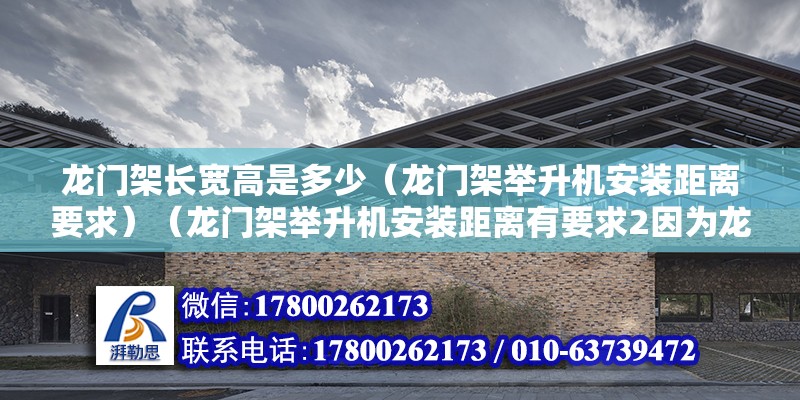 龙门架长宽高是多少（龙门架举升机安装距离要求）（龙门架举升机安装距离有要求2因为龙

湃勒思

微信：17800262173

联系电话：17800262173 / 010-63739472